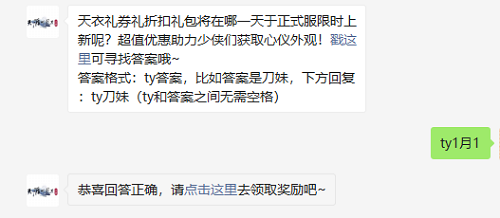 天衣礼券礼折扣礼包将在哪一天于正式服限时上新呢？超值优惠助力少侠们获取心仪外观！戳这里可寻找答案哦~
答案格式：ty答案，比如答案是刀妹，下方回复：ty刀妹（ty和答案之间无需空格）

ty1月1

恭喜回答正确，请点击这里去领取奖励吧~